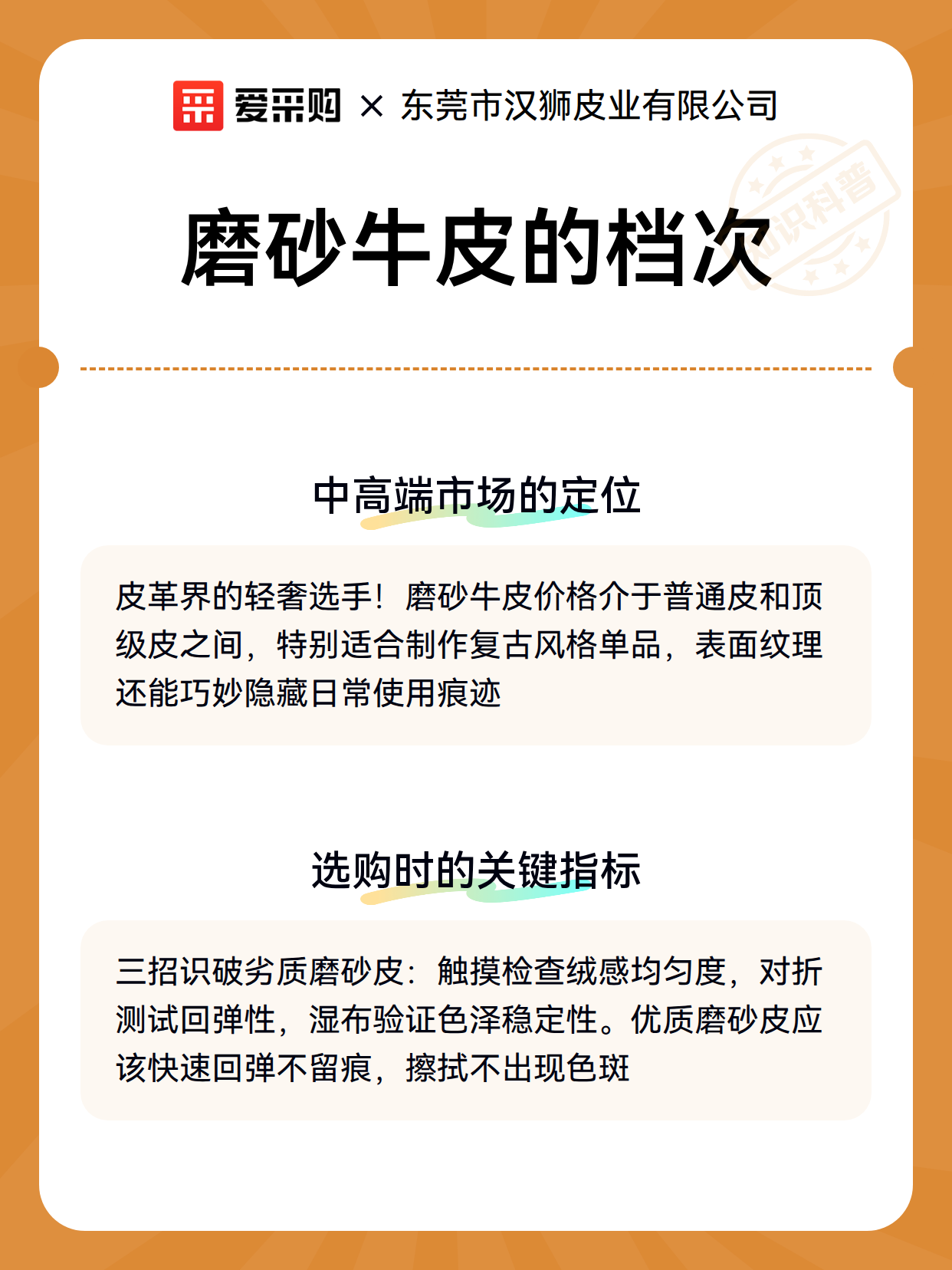 爱采购 × 东莞市汉狮皮业有限公司

知识科普

磨砂牛皮的档次

中高端市场的定位

皮革界的轻奢选手！磨砂牛皮价格介于普通皮和顶级皮之间，特别适合制作复古风格单品，表面纹理还能巧妙隐藏日常使用痕迹

选购时的关键指标

三招识破劣质磨砂皮：触摸检查绒感均匀度，对折测试回弹性，湿布验证色泽稳定性。优质磨砂皮应该快速回弹不留痕，擦拭不出现色斑